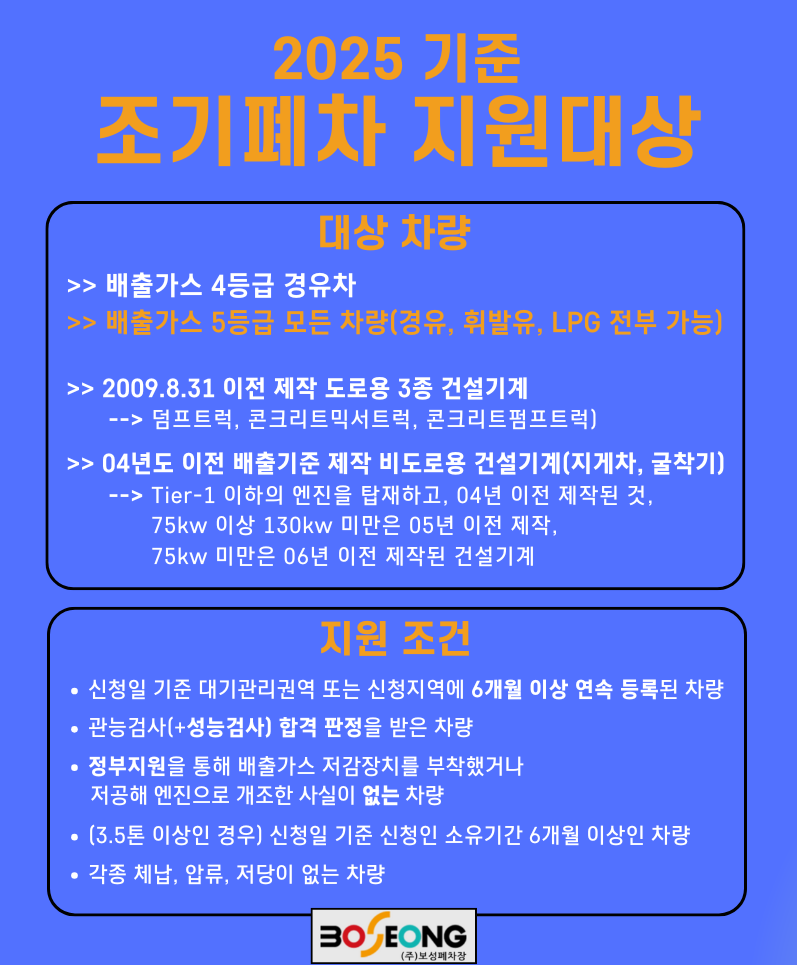 2025 기준
조기폐차 지원대상

대상 차량

>> 배출가스 4등급 경유차
>> 배출가스 5등급 모든 차량(경유, 휘발유, LPG 전부 가능)

>> 2009.8.31 이전 제작 도로용 3종 건설기계
--> 덤프트럭, 콘크리트믹서트럭, 콘크리트펌프트럭)

>> 04년도 이전 배출기준 제작 비도로용 건설기계(지게차, 굴착기)
--> Tier-1 이하의 엔진을 탑재하고, 04년 이전 제작된 것, 75kw 이상 130kw 미만은 05년 이전 제작, 75kw 미만은 06년 이전 제작된 건설기계

지원 조건

• 신청일 기준 대기관리권역 또는 신청지역에 6개월 이상 연속 등록된 차량
• 관능검사(+성능검사) 합격 판정을 받은 차량
• 정부지원을 통해 배출가스 저감장치를 부착했거나 저공해 엔진으로 개조한 사실이 없는 차량
• (3.5톤 이상인 경우) 신청일 기준 신청인 소유기간 6개월 이상인 차량
• 각종 체납, 압류, 저당이 없는 차량

BOSEONG
(주)보성폐차장